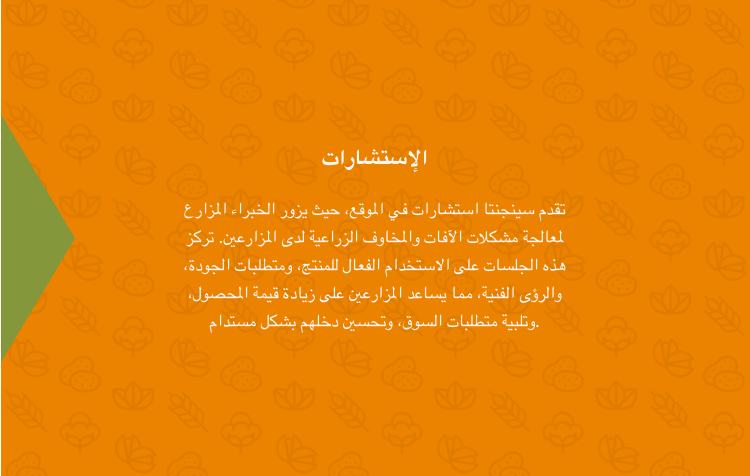 الإستشارات

تقدم سينجنتا استشارات في الموقع، حيث يزور الخبراء المزارع لمعالجة مشكلات الآفات والمخاوف الزراعية لدى المزارعين. تركز هذه الجلسات على الاستخدام الفعال للمنتج، ومتطلبات الجودة، والرؤى الفنية، مما يساعد المزارعين على زيادة قيمة المحصول، وتلبية متطلبات السوق، وتحسين دخلهم بشكل مستدام.